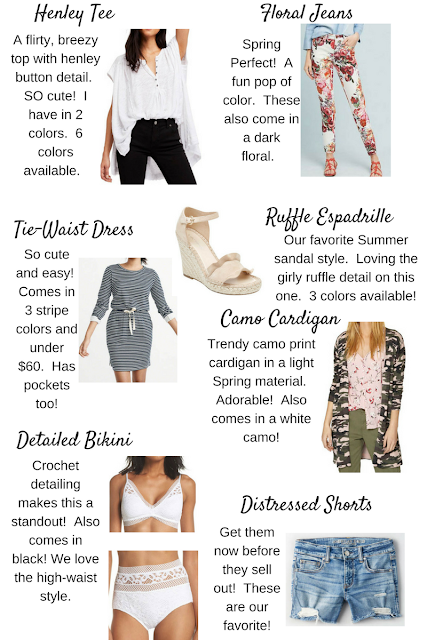 Henley Tee

A flirty, breezy top with henley button detail. SO cute! I have in 2 colors. 6 colors available.

Floral Jeans

Spring Perfect! A fun pop of color. These also come in a dark floral.

Tie-Waist Dress

So cute and easy! Comes in 3 stripe colors and under $60. Has pockets too!

Ruffle Espadrille

Our favorite Summer sandal style. Loving the girly ruffle detail on this one. 3 colors available!

Camo Cardigan

Trendy camo print cardigan in a light Spring material. Adorable! Also comes in a white camo!

Detailed Bikini

Crochet detailing makes this a standout! Also comes in black! We love the high-waist style.

Distressed Shorts

Get them now before they sell out! These are our favorite!